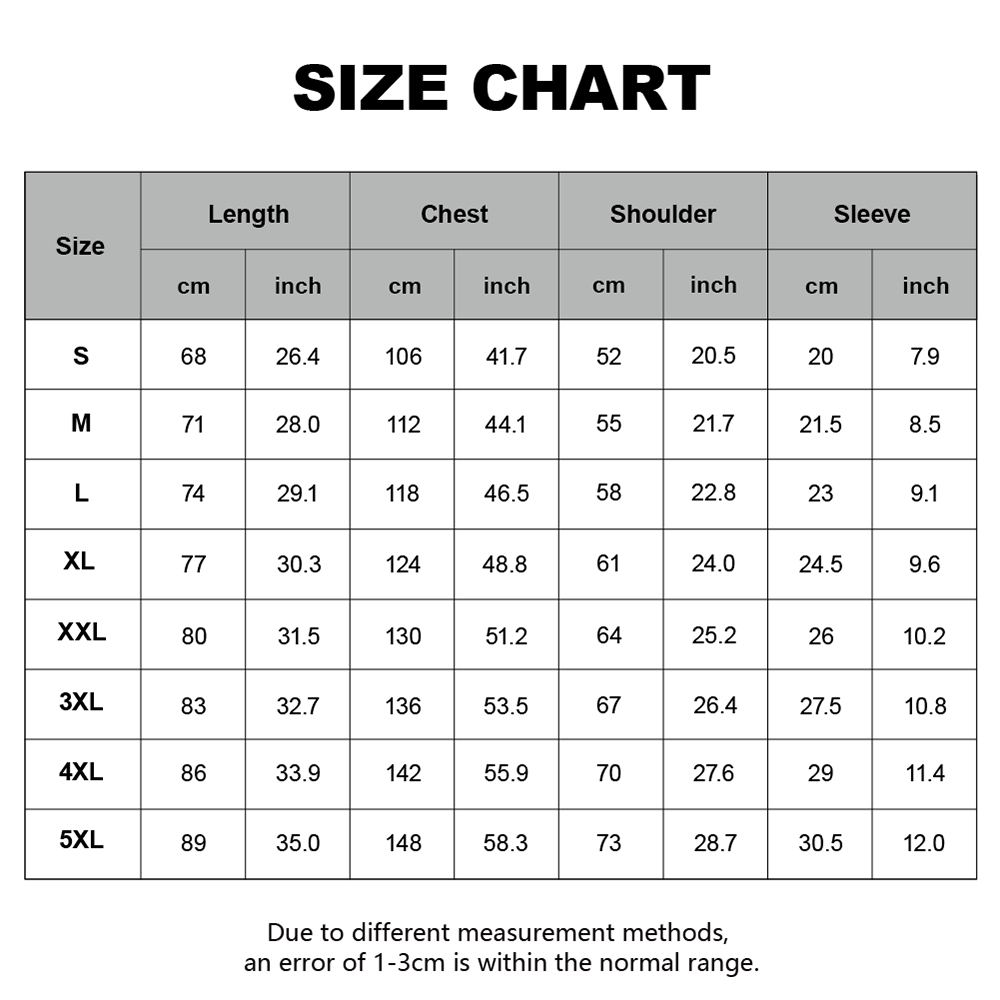 SIZE CHART

| Size | Length cm | Length inch | Chest cm | Chest inch | Shoulder cm | Shoulder inch | Sleeve cm | Sleeve inch |
|---|---|---|---|---|---|---|---|---|
| S | 68 | 26.4 | 106 | 41.7 | 52 | 20.5 | 20 | 7.9 |
| M | 71 | 28.0 | 112 | 44.1 | 55 | 21.7 | 21.5 | 8.5 |
| L | 74 | 29.1 | 118 | 46.5 | 58 | 22.8 | 23 | 9.1 |
| XL | 77 | 30.3 | 124 | 48.8 | 61 | 24.0 | 24.5 | 9.6 |
| XXL | 80 | 31.5 | 130 | 51.2 | 64 | 25.2 | 26 | 10.2 |
| 3XL | 83 | 32.7 | 136 | 53.5 | 67 | 26.4 | 27.5 | 10.8 |
| 4XL | 86 | 33.9 | 142 | 55.9 | 70 | 27.6 | 29 | 11.4 |
| 5XL | 89 | 35.0 | 148 | 58.3 | 73 | 28.7 | 30.5 | 12.0 |

Due to different measurement methods, an error of 1-3cm is within the normal range.